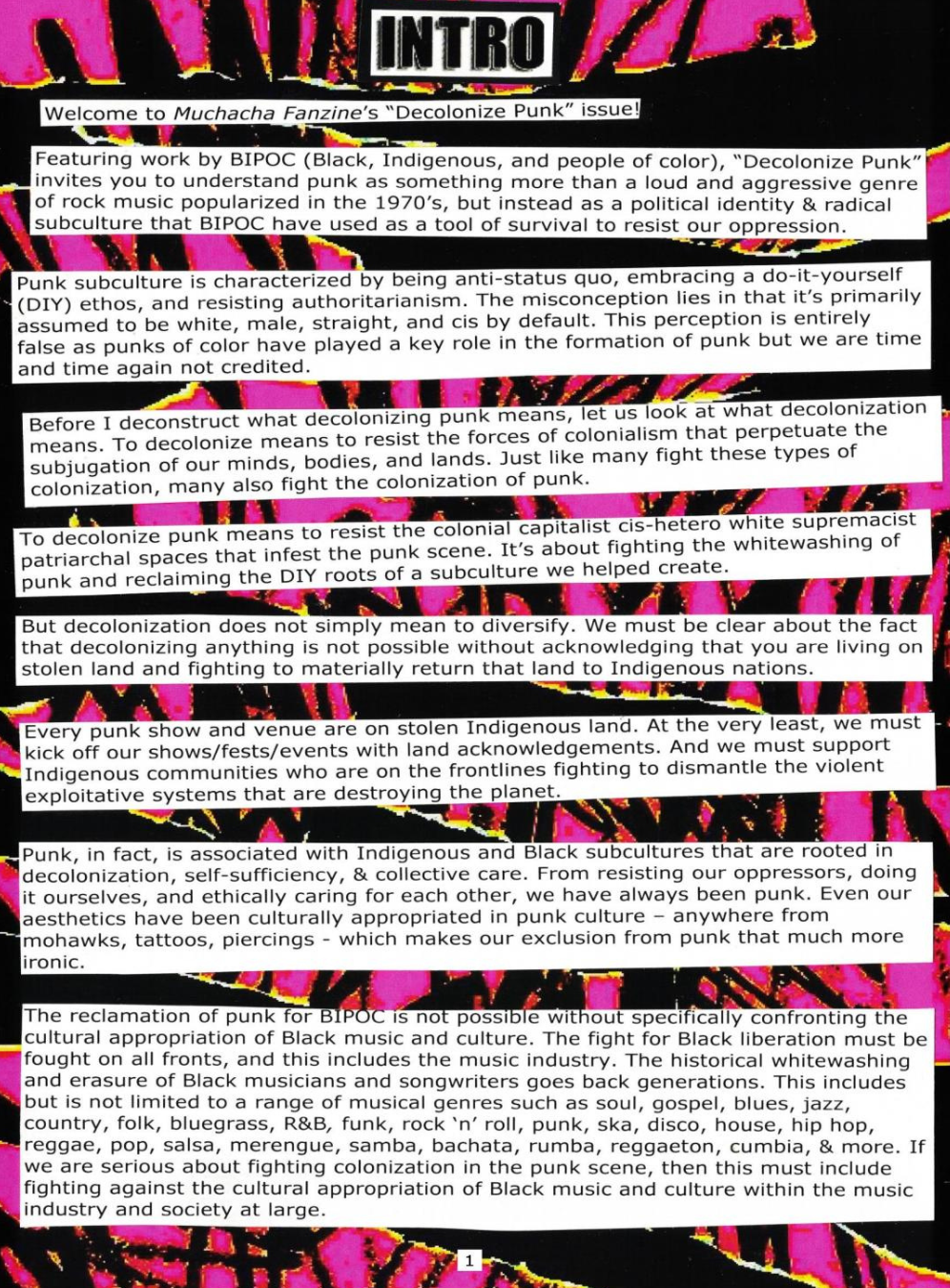 INTRO

Welcome to Muchacha Fanzine's "Decolonize Punk" issue!

Featuring work by BIPOC (Black, Indigenous, and people of color), "Decolonize Punk" invites you to understand punk as something more than a loud and aggressive genre of rock music popularized in the 1970's, but instead as a political identity & radical subculture that BIPOC have used as a tool of survival to resist our oppression.

Punk subculture is characterized by being anti-status quo, embracing a do-it-yourself (DIY) ethos, and resisting authoritarianism. The misconception lies in that it's primarily assumed to be white, male, straight, and cis by default. This perception is entirely false as punks of color have played a key role in the formation of punk but we are time and time again not credited.

Before I deconstruct what decolonizing punk means, let us look at what decolonization means. To decolonize means to resist the forces of colonialism that perpetuate the subjugation of our minds, bodies, and lands. Just like many fight these types of colonization, many also fight the colonization of punk.

To decolonize punk means to resist the colonial capitalist cis-hetero white supremacist patriarchal spaces that infest the punk scene. It's about fighting the whitewashing of punk and reclaiming the DIY roots of a subculture we helped create.

But decolonization does not simply mean to diversify. We must be clear about the fact that decolonizing anything is not possible without acknowledging that you are living on stolen land and fighting to materially return that land to Indigenous nations.

Every punk show and venue are on stolen Indigenous land. At the very least, we must kick off our shows/fests/events with land acknowledgements. And we must support Indigenous communities who are on the frontlines fighting to dismantle the violent exploitative systems that are destroying the planet.

Punk, in fact, is associated with Indigenous and Black subcultures that are rooted in decolonization, self-sufficiency, & collective care. From resisting our oppressors, doing it ourselves, and ethically caring for each other, we have always been punk. Even our aesthetics have been culturally appropriated in punk culture – anywhere from mohawks, tattoos, piercings - which makes our exclusion from punk that much more ironic.

The reclamation of punk for BIPOC is not possible without specifically confronting the cultural appropriation of Black music and culture. The fight for Black liberation must be fought on all fronts, and this includes the music industry. The historical whitewashing and erasure of Black musicians and songwriters goes back generations. This includes but is not limited to a range of musical genres such as soul, gospel, blues, jazz, country, folk, bluegrass, R&B, funk, rock 'n' roll, punk, ska, disco, house, hip hop, reggae, pop, salsa, merengue, samba, bachata, rumba, reggaeton, cumbia, & more. If we are serious about fighting colonization in the punk scene, then this must include fighting against the cultural appropriation of Black music and culture within the music industry and society at large.

1